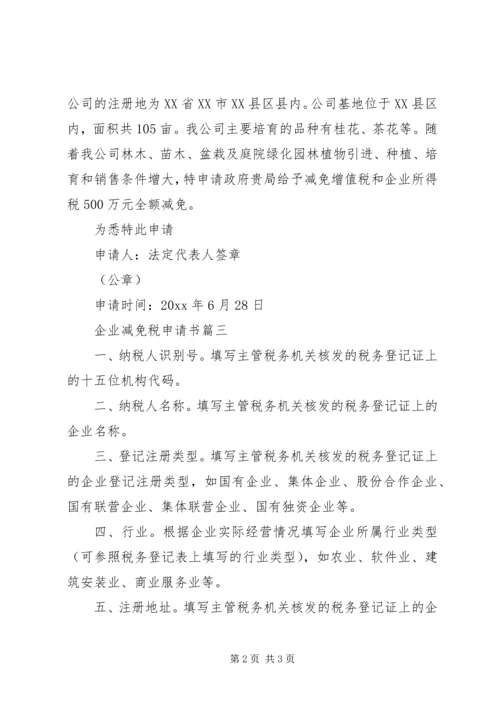 公司的注册地为XX省XX市XX县区县内。公司基地位于XX县区内，面积共105亩。我公司主要培育的品种有桂花、茶花等。随着我公司林木、苗木、盆栽及庭院绿化园林植物引进、种植、培育和销售条件增大，特申请政府贵局给予减免增值税和企业所得税500万元全额减免。

为悉特此申请

申请人：法定代表人签章

（公章）

申请时间：20xx年6月28日

企业减免税申请书篇三

一、纳税人识别号。填写主管税务机关核发的税务登记证上的十五位机构代码。

二、纳税人名称。填写主管税务机关核发的税务登记证上的企业名称。

三、登记注册类型。填写主管税务机关核发的税务登记证上的企业登记注册类型，如国有企业、集体企业、股份合作企业、国有联营企业、集体联营企业、国有独资企业等。

四、行业。根据企业实际经营情况填写企业所属行业类型（可参照税务登记表上填写的行业类型），如农业、软件业、建筑安装业、商业服务业等。

五、注册地址。填写主管税务机关核发的税务登记证上的企

第2页 共3页